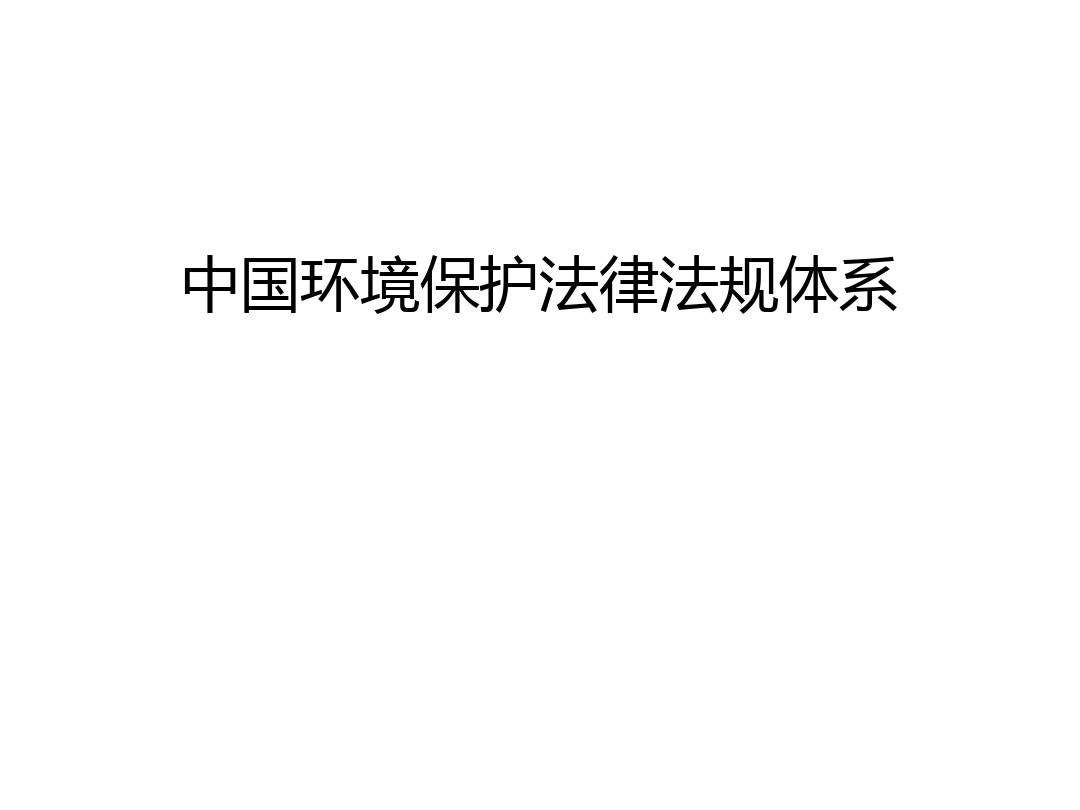 中国环境保护法律法规体系